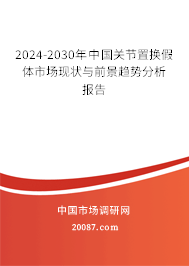 2024-2030年中国关节置换假体市场现状与前景趋势分析报告

中国市场调研网

20087.com